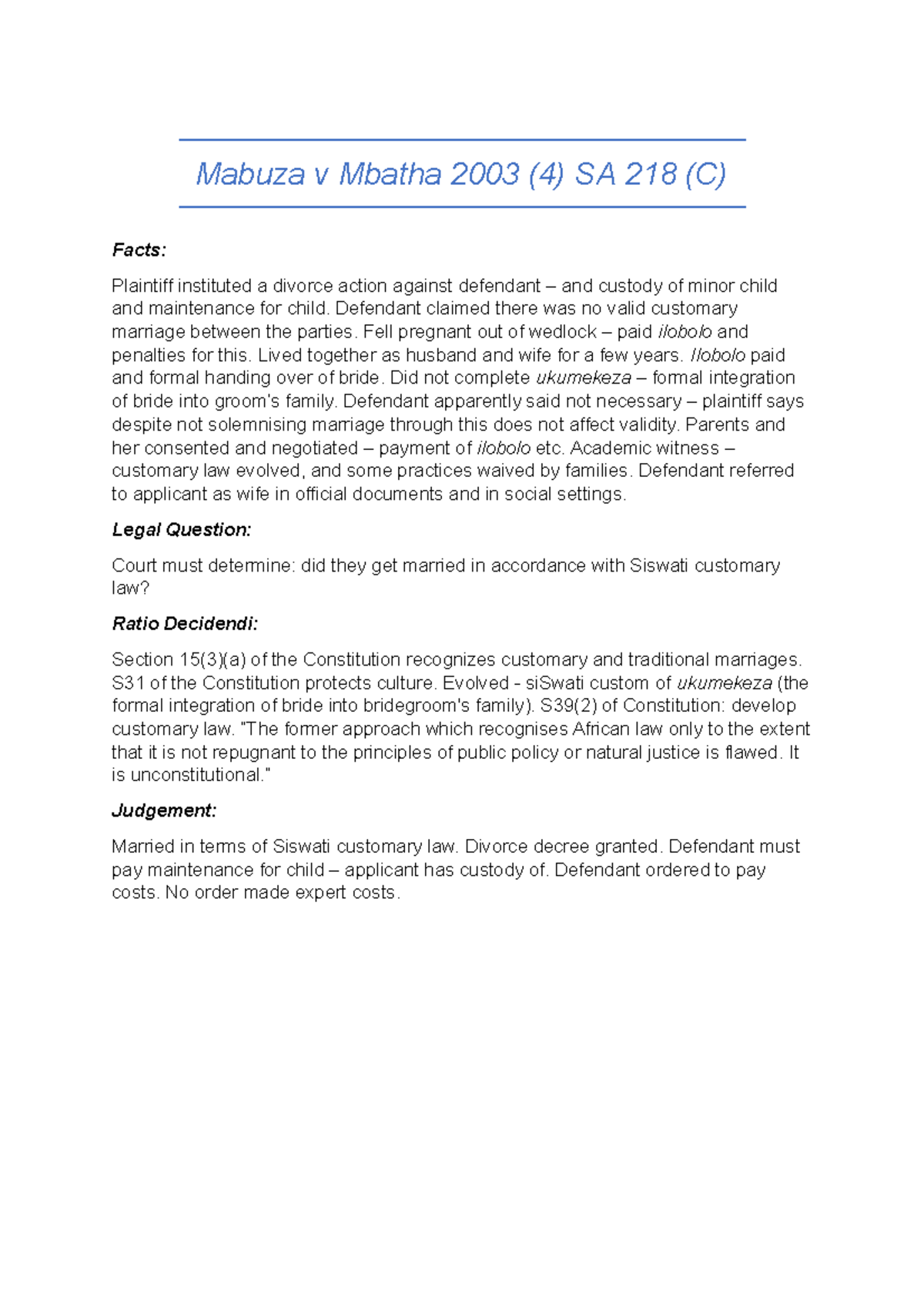 Mabuza v Mbatha 2003 (4) SA 218 (C)

Facts:

Plaintiff instituted a divorce action against defendant – and custody of minor child and maintenance for child. Defendant claimed there was no valid customary marriage between the parties. Fell pregnant out of wedlock – paid ilobolo and penalties for this. Lived together as husband and wife for a few years. Ilobolo paid and formal handing over of bride. Did not complete ukumekeza – formal integration of bride into groom's family. Defendant apparently said not necessary – plaintiff says despite not solemnising marriage through this does not affect validity. Parents and her consented and negotiated – payment of ilobolo etc. Academic witness – customary law evolved, and some practices waived by families. Defendant referred to applicant as wife in official documents and in social settings.

Legal Question:

Court must determine: did they get married in accordance with Siswati customary law?

Ratio Decidendi:

Section 15(3)(a) of the Constitution recognizes customary and traditional marriages. S31 of the Constitution protects culture. Evolved - siSwati custom of ukumekeza (the formal integration of bride into bridegroom's family). S39(2) of Constitution: develop customary law. "The former approach which recognises African law only to the extent that it is not repugnant to the principles of public policy or natural justice is flawed. It is unconstitutional."

Judgement:

Married in terms of Siswati customary law. Divorce decree granted. Defendant must pay maintenance for child – applicant has custody of. Defendant ordered to pay costs. No order made expert costs.